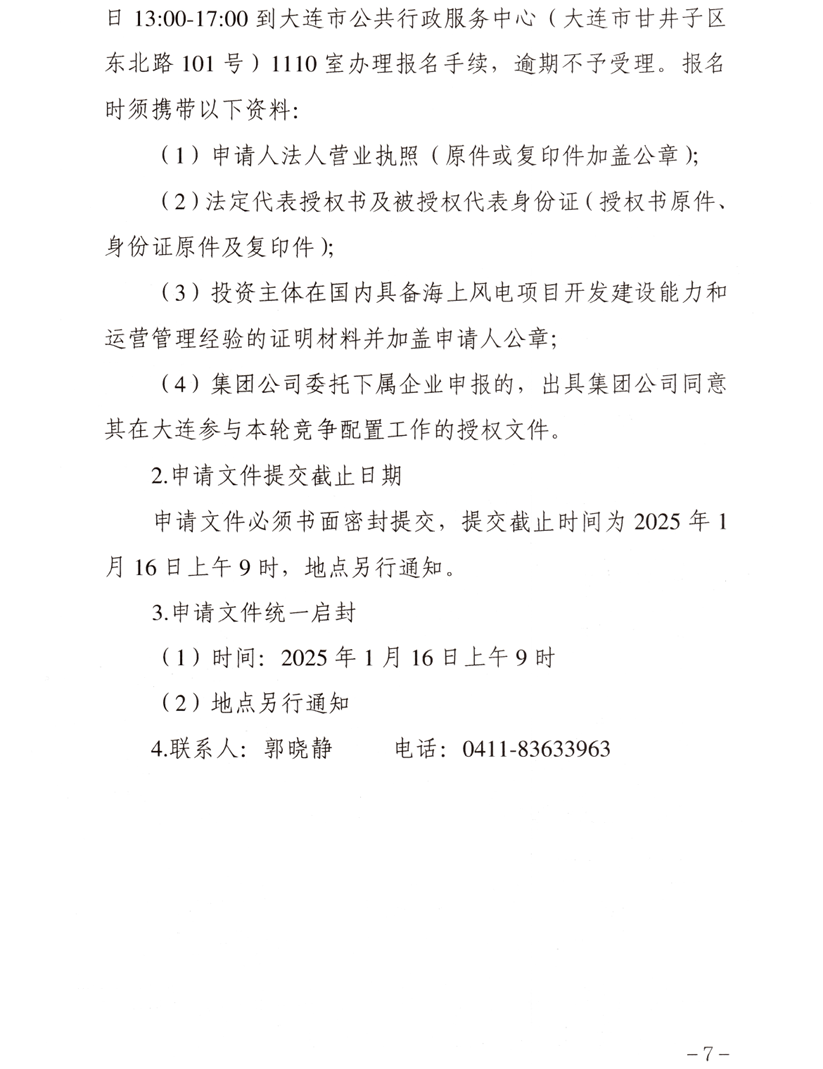 日 13:00-17:00 到大连市公共行政服务中心（大连市甘井子区东北路 101 号）1110 室办理报名手续，逾期不予受理。报名时须携带以下资料:

（1）申请人法人营业执照（原件或复印件加盖公章）;

（2）法定代表授权书及被授权代表身份证（授权书原件、身份证原件及复印件）;

（3）投资主体在国内具备海上风电项目开发建设能力和运营管理经验的证明材料并加盖申请人公章;

（4）集团公司委托下属企业申报的，出具集团公司同意其在大连参与本轮竞争配置工作的授权文件。

2.申请文件提交截止日期

申请文件必须书面密封提交，提交截止时间为 2025 年 1 月 16 日上午 9 时，地点另行通知。

3.申请文件统一启封

（1）时间：2025 年 1 月 16 日上午 9 时

（2）地点另行通知

4.联系人：郭晓静　　电话：0411-83633963

－7－